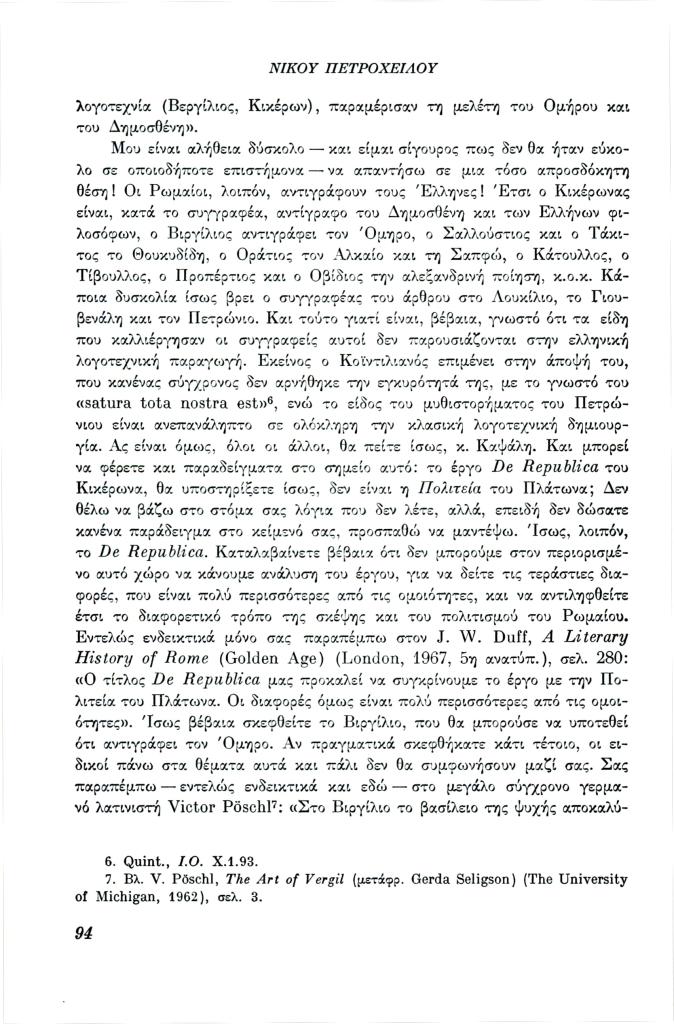 ΝΙΚΟΥ ΠΕΤΡΟΧΕΙΛΟΥ

λογοτεχνία (Βεργίλιος, Κικέρων), παραμέρισαν τη μελέτη του Ομήρου και του Δημοσθένη».

Μου είναι αλήθεια δύσκολο — και είμαι σίγουρος πως δεν θα ήταν εύκολο σε οποιοδήποτε επιστήμονα — να απαντήσω σε μια τόσο απροσδόκητη θέση! Οι Ρωμαίοι, λοιπόν, αντιγράφουν τους Έλληνες! Έτσι ο Κικέρωνας είναι, κατά το συγγραφέα, αντίγραφο του Δημοσθένη και των Ελλήνων φιλοσόφων, ο Βιργίλιος αντιγράφει τον Όμηρο, ο Σαλλούστιος και ο Τάκιτος το Θουκυδίδη, ο Οράτιος τον Αλκαίο και τη Σαπφώ, ο Κάτουλλος, ο Τίβουλλος, ο Προπέρτιος και ο Οβίδιος την αλεξανδρινή ποίηση, κ.ο.κ. Κάποια δυσκολία ίσως βρει ο συγγραφέας του άρθρου στο Λουκίλιο, το Γιουβενάλη και τον Πετρώνιο. Και τούτο γιατί είναι, βέβαια, γνωστό ότι τα είδη που καλλιέργησαν οι συγγραφείς αυτοί δεν παρουσιάζονται στην ελληνική λογοτεχνική παραγωγή. Εκείνος ο Κοϊντιλιανός επιμένει στην άποψή του, που κανένας σύγχρονος δεν αρνήθηκε την εγκυρότητά της, με το γνωστό του «satura tota nostra est»$^6$, ενώ το είδος του μυθιστορήματος του Πετρώνιου είναι ανεπανάληπτο σε ολόκληρη την κλασική λογοτεχνική δημιουργία. Ας είναι όμως, όλοι οι άλλοι, θα πείτε ίσως, κ. Καψάλη. Και μπορεί να φέρετε και παραδείγματα στο σημείο αυτό: το έργο De Republica του Κικέρωνα, θα υποστηρίξετε ίσως, δεν είναι η Πολιτεία του Πλάτωνα; Δεν θέλω να βάζω στο στόμα σας λόγια που δεν λέτε, αλλά, επειδή δεν δώσατε κανένα παράδειγμα στο κείμενό σας, προσπαθώ να μαντέψω. Ίσως, λοιπόν, το De Republica. Καταλαβαίνετε βέβαια ότι δεν μπορούμε στον περιορισμένο αυτό χώρο να κάνουμε ανάλυση του έργου, για να δείτε τις τεράστιες διαφορές, που είναι πολύ περισσότερες από τις ομοιότητες, και να αντιληφθείτε έτσι το διαφορετικό τρόπο της σκέψης και του πολιτισμού του Ρωμαίου. Εντελώς ενδεικτικά μόνο σας παραπέμπω στον J. W. Duff, A Literary History of Rome (Golden Age) (London, 1967, 5η ανατύπ.), σελ. 280: «Ο τίτλος De Republica μας προκαλεί να συγκρίνουμε το έργο με την Πολιτεία του Πλάτωνα. Οι διαφορές όμως είναι πολύ περισσότερες από τις ομοιότητες». Ίσως βέβαια σκεφθείτε το Βιργίλιο, που θα μπορούσε να υποτεθεί ότι αντιγράφει τον Όμηρο. Αν πραγματικά σκεφθήκατε κάτι τέτοιο, οι ειδικοί πάνω στα θέματα αυτά και πάλι δεν θα συμφωνήσουν μαζί σας. Σας παραπέμπω — εντελώς ενδεικτικά και εδώ — στο μεγάλο σύγχρονο γερμανό λατινιστή Victor Pöschl$^7$: «Στο Βιργίλιο το βασίλειο της ψυχής αποκαλύ-

6. Quint., I.O. X.1.93.
7. Βλ. V. Pöschl, The Art of Vergil (μετάφρ. Gerda Seligson) (The University of Michigan, 1962), σελ. 3.

94